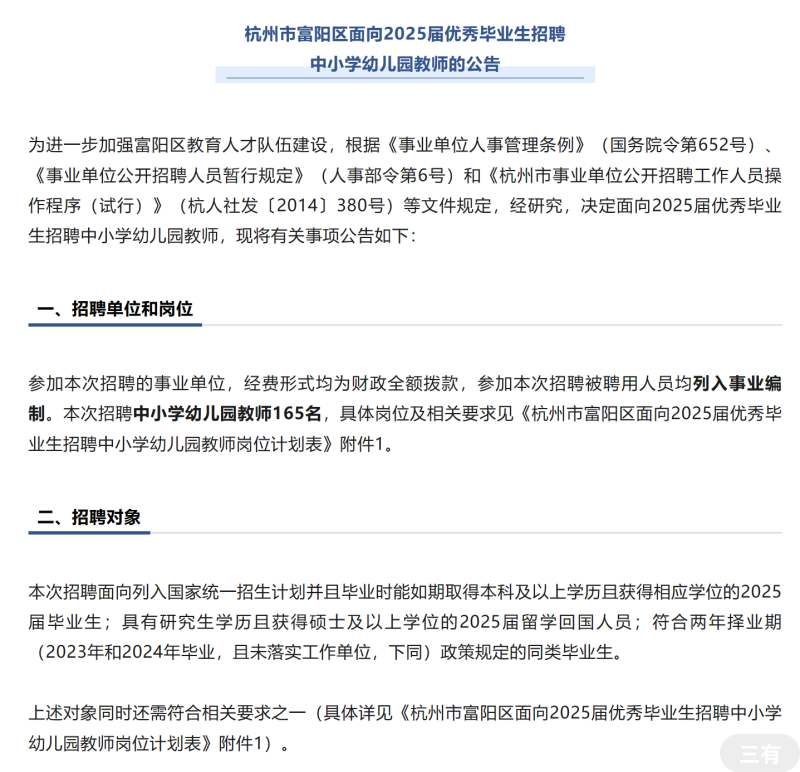 杭州市富阳区面向2025届优秀毕业生招聘
中小学幼儿园教师的公告

为进一步加强富阳区教育人才队伍建设，根据《事业单位人事管理条例》（国务院令第652号）、《事业单位公开招聘人员暂行规定》（人事部令第6号）和《杭州市事业单位公开招聘工作人员操作程序（试行）》（杭人社发〔2014〕380号）等文件规定，经研究，决定面向2025届优秀毕业生招聘中小学幼儿园教师，现将有关事项公告如下：

一、招聘单位和岗位

参加本次招聘的事业单位，经费形式均为财政全额拨款，参加本次招聘被聘用人员均列入事业编制。本次招聘中小学幼儿园教师165名，具体岗位及相关要求见《杭州市富阳区面向2025届优秀毕业生招聘中小学幼儿园教师岗位计划表》附件1。

二、招聘对象

本次招聘面向列入国家统一招生计划并且毕业时能如期取得本科及以上学历且获得相应学位的2025届毕业生；具有研究生学历且获得硕士及以上学位的2025届留学回国人员；符合两年择业期（2023年和2024年毕业，且未落实工作单位，下同）政策规定的同类毕业生。

上述对象同时还需符合相关要求之一（具体详见《杭州市富阳区面向2025届优秀毕业生招聘中小学幼儿园教师岗位计划表》附件1）。

三有